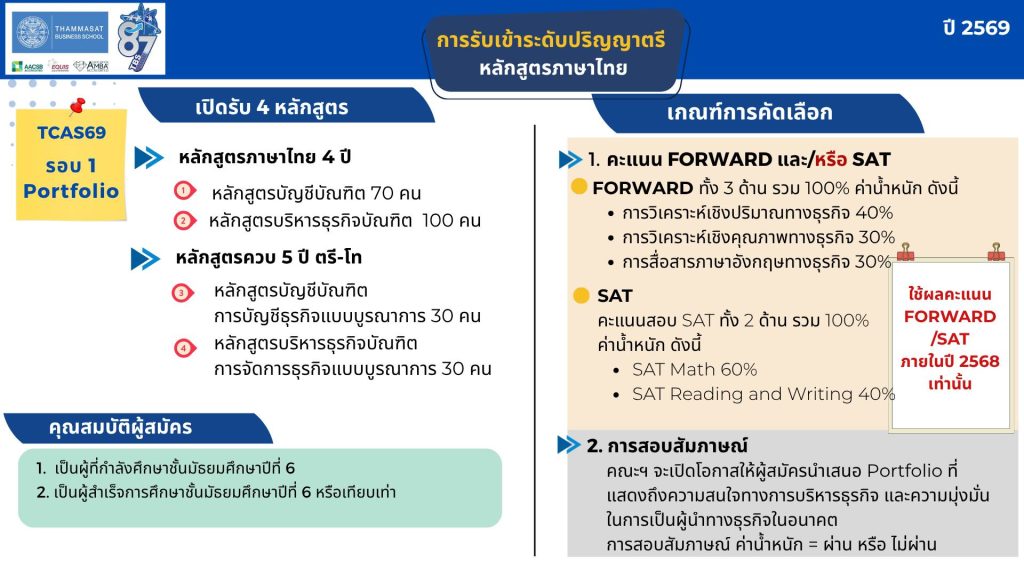 THAMMASAT BUSINESS SCHOOL

AACSB EQUIS AMBA

87

การรับเข้าระดับปริญญาตรี
หลักสูตรภาษาไทย

ปี 2569

TCAS69
รอบ 1
Portfolio

เปิดรับ 4 หลักสูตร

หลักสูตรภาษาไทย 4 ปี

1 หลักสูตรบัญชีบัณฑิต 70 คน
2 หลักสูตรบริหารธุรกิจบัณฑิต 100 คน

หลักสูตรควบ 5 ปี ตรี-โท

3 หลักสูตรบัญชีบัณฑิต การบัญชีธุรกิจแบบบูรณาการ 30 คน
4 หลักสูตรบริหารธุรกิจบัณฑิต การจัดการธุรกิจแบบบูรณาการ 30 คน

คุณสมบัติผู้สมัคร

1. เป็นผู้ที่กำลังศึกษาชั้นมัธยมศึกษาปีที่ 6
2. เป็นผู้สำเร็จการศึกษาชั้นมัธยมศึกษาปีที่ 6 หรือเทียบเท่า

เกณฑ์การคัดเลือก

1. คะแนน FORWARD และ/หรือ SAT

FORWARD ทั้ง 3 ด้าน รวม 100% ค่าน้ำหนัก ดังนี้
• การวิเคราะห์เชิงปริมาณทางธุรกิจ 40%
• การวิเคราะห์เชิงคุณภาพทางธุรกิจ 30%
• การสื่อสารภาษาอังกฤษทางธุรกิจ 30%

SAT
คะแนนสอบ SAT ทั้ง 2 ด้าน รวม 100% ค่าน้ำหนัก ดังนี้
• SAT Math 60%
• SAT Reading and Writing 40%

ใช้ผลคะแนน FORWARD /SAT ภายในปี 2568 เท่านั้น

2. การสอบสัมภาษณ์
คณะฯ จะเปิดโอกาสให้ผู้สมัครนำเสนอ Portfolio ที่แสดงถึงความสนใจทางการบริหารธุรกิจ และความมุ่งมั่นในการเป็นผู้นำทางธุรกิจในอนาคต
การสอบสัมภาษณ์ ค่าน้ำหนัก = ผ่าน หรือ ไม่ผ่าน